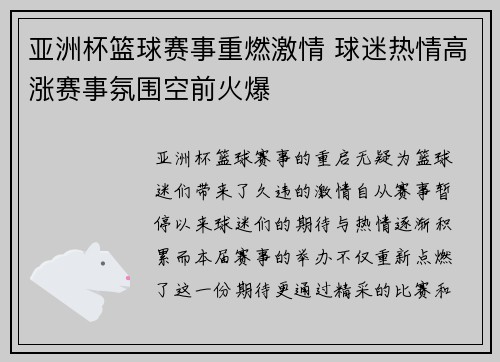 亚洲杯篮球赛事重燃激情 球迷热情高涨赛事氛围空前火爆

亚洲杯篮球赛事的重启无疑为篮球迷们带来了久违的激情自从赛事暂停以来球迷们的期待与热情逐渐积累而本届赛事的举办不仅重新点燃了这一份期待更通过精采的比赛和